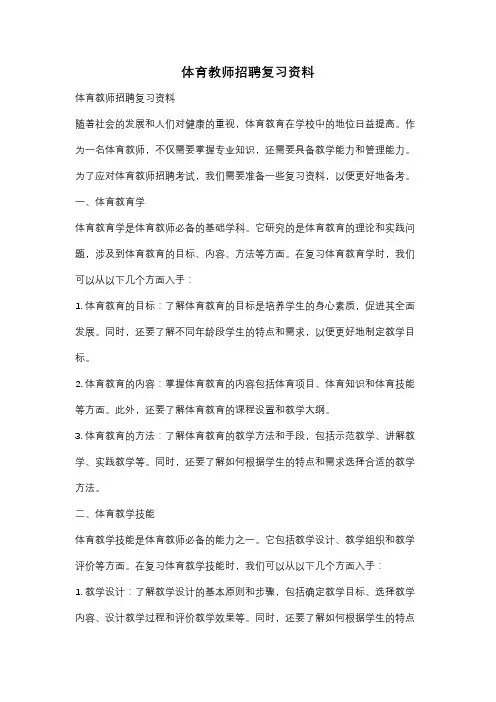 体育教师招聘复习资料

体育教师招聘复习资料

随着社会的发展和人们对健康的重视，体育教育在学校中的地位日益提高。作为一名体育教师，不仅需要掌握专业知识，还需要具备教学能力和管理能力。为了应对体育教师招聘考试，我们需要准备一些复习资料，以便更好地备考。

一、体育教育学

体育教育学是体育教师必备的基础学科。它研究的是体育教育的理论和实践问题，涉及到体育教育的目标、内容、方法等方面。在复习体育教育学时，我们可以从以下几个方面入手：

1. 体育教育的目标：了解体育教育的目标是培养学生的身心素质，促进其全面发展。同时，还要了解不同年龄段学生的特点和需求，以便更好地制定教学目标。

2. 体育教育的内容：掌握体育教育的内容包括体育项目、体育知识和体育技能等方面。此外，还要了解体育教育的课程设置和教学大纲。

3. 体育教育的方法：了解体育教育的教学方法和手段，包括示范教学、讲解教学、实践教学等。同时，还要了解如何根据学生的特点和需求选择合适的教学方法。

二、体育教学技能

体育教学技能是体育教师必备的能力之一。它包括教学设计、教学组织和教学评价等方面。在复习体育教学技能时，我们可以从以下几个方面入手：

1. 教学设计：了解教学设计的基本原则和步骤，包括确定教学目标、选择教学内容、设计教学过程和评价教学效果等。同时，还要了解如何根据学生的特点